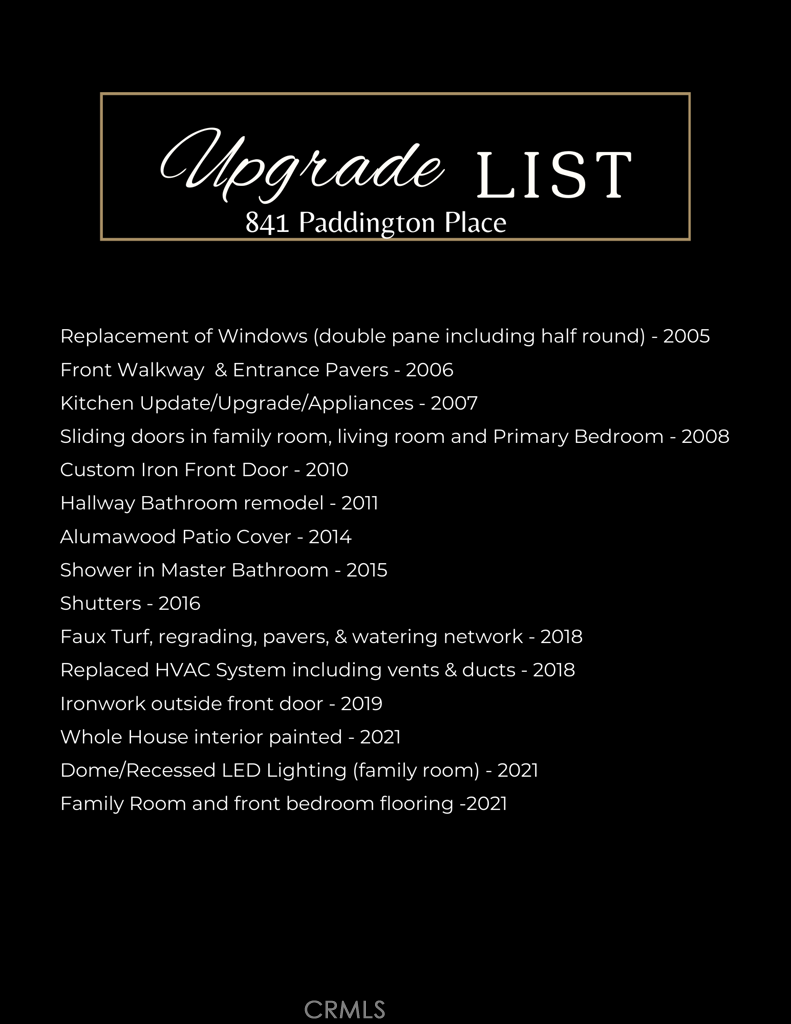 Upgrade LIST
841 Paddington Place

Replacement of Windows (double pane including half round) - 2005
Front Walkway & Entrance Pavers - 2006
Kitchen Update/Upgrade/Appliances - 2007
Sliding doors in family room, living room and Primary Bedroom - 2008
Custom Iron Front Door - 2010
Hallway Bathroom remodel - 2011
Alumawood Patio Cover - 2014
Shower in Master Bathroom - 2015
Shutters - 2016
Faux Turf, regrading, pavers, & watering network - 2018
Replaced HVAC System including vents & ducts - 2018
Ironwork outside front door - 2019
Whole House interior painted - 2021
Dome/Recessed LED Lighting (family room) - 2021
Family Room and front bedroom flooring -2021

CRMLS